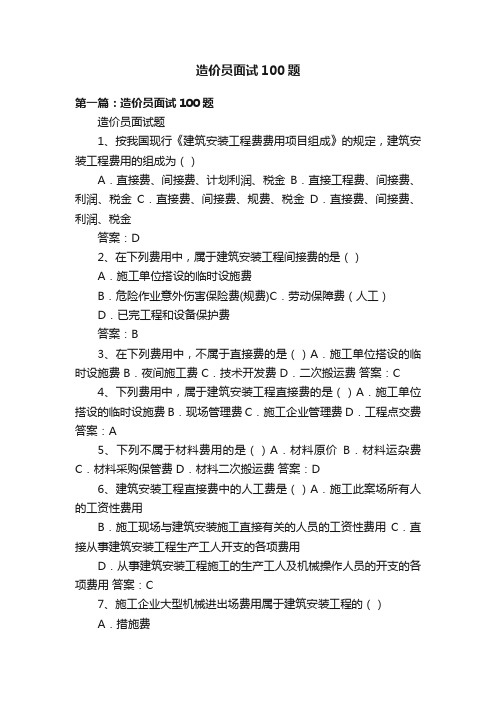 造价员面试100题

第一篇：造价员面试100题

造价员面试题

1、按我国现行《建筑安装工程费费用项目组成》的规定，建筑安装工程费用的组成为（ ）

A．直接费、间接费、计划利润、税金 B．直接工程费、间接费、利润、税金 C．直接费、间接费、规费、税金 D．直接费、间接费、利润、税金

答案：D

2、在下列费用中，属于建筑安装工程间接费的是（ ）

A．施工单位搭设的临时设施费

B．危险作业意外伤害保险费(规费)C．劳动保障费（人工）

D．已完工程和设备保护费

答案：B

3、在下列费用中，不属于直接费的是（ ）A．施工单位搭设的临时设施费 B．夜间施工费 C．技术开发费 D．二次搬运费 答案：C

4、下列费用中，属于建筑安装工程直接费的是（ ）A．施工单位搭设的临时设施费 B．现场管理费 C．施工企业管理费 D．工程点交费 答案：A

5、下列不属于材料费用的是（ ）A．材料原价 B．材料运杂费 C．材料采购保管费 D．材料二次搬运费 答案：D

6、建筑安装工程直接费中的人工费是（ ）A．施工此案场所有人的工资性费用

B．施工现场与建筑安装施工直接有关的人员的工资性费用 C．直接从事建筑安装工程生产工人开支的各项费用

D．从事建筑安装工程施工的生产工人及机械操作人员的开支的各项费用 答案：C

7、施工企业大型机械进出场费用属于建筑安装工程的（ ）

A．措施费